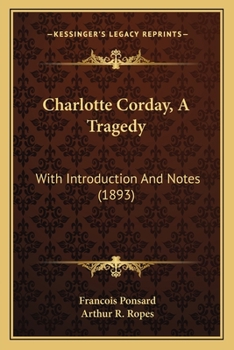 —KESSINGER'S LEGACY REPRINTS—

Charlotte Corday, A Tragedy

With Introduction And Notes (1893)

Francois Ponsard
Arthur R. Ropes